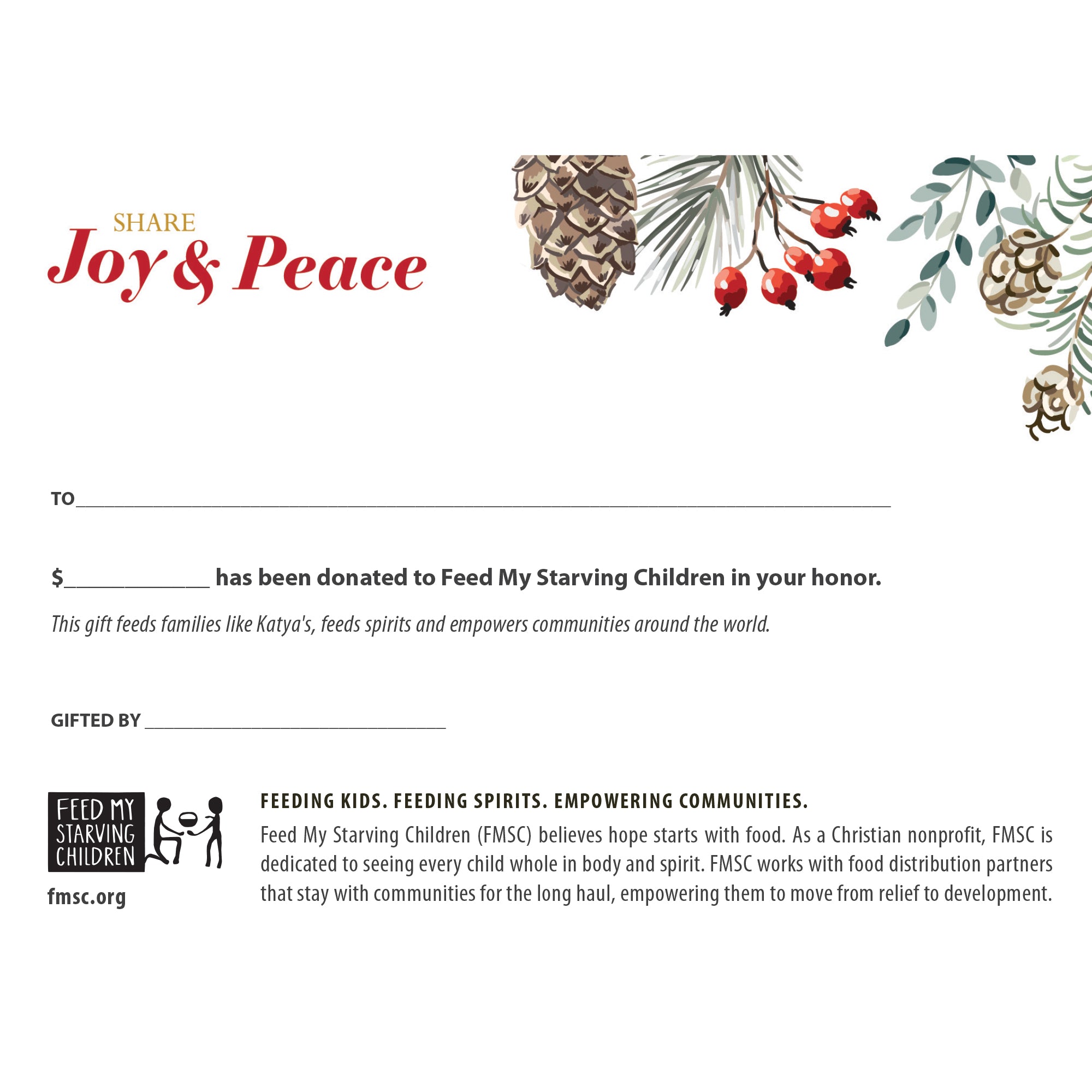 SHARE
Joy & Peace

TO ____

$____ has been donated to Feed My Starving Children in your honor.

This gift feeds families like Katya's, feeds spirits and empowers communities around the world.

GIFTED BY ____

FEED MY STARVING CHILDREN

fmsc.org

FEEDING KIDS. FEEDING SPIRITS. EMPOWERING COMMUNITIES.

Feed My Starving Children (FMSC) believes hope starts with food. As a Christian nonprofit, FMSC is dedicated to seeing every child whole in body and spirit. FMSC works with food distribution partners that stay with communities for the long haul, empowering them to move from relief to development.